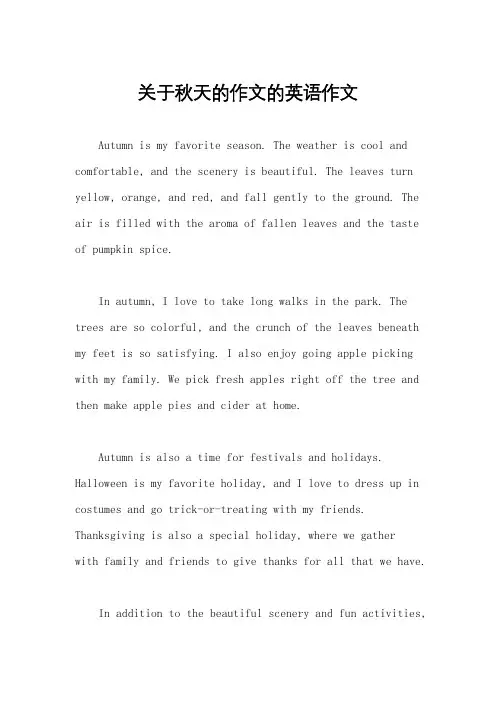 关于秋天的作文的英语作文

Autumn is my favorite season. The weather is cool and comfortable, and the scenery is beautiful. The leaves turn yellow, orange, and red, and fall gently to the ground. The air is filled with the aroma of fallen leaves and the taste of pumpkin spice.

In autumn, I love to take long walks in the park. The trees are so colorful, and the crunch of the leaves beneath my feet is so satisfying. I also enjoy going apple picking with my family. We pick fresh apples right off the tree and then make apple pies and cider at home.

Autumn is also a time for festivals and holidays. Halloween is my favorite holiday, and I love to dress up in costumes and go trick-or-treating with my friends. Thanksgiving is also a special holiday, where we gather with family and friends to give thanks for all that we have.

In addition to the beautiful scenery and fun activities,